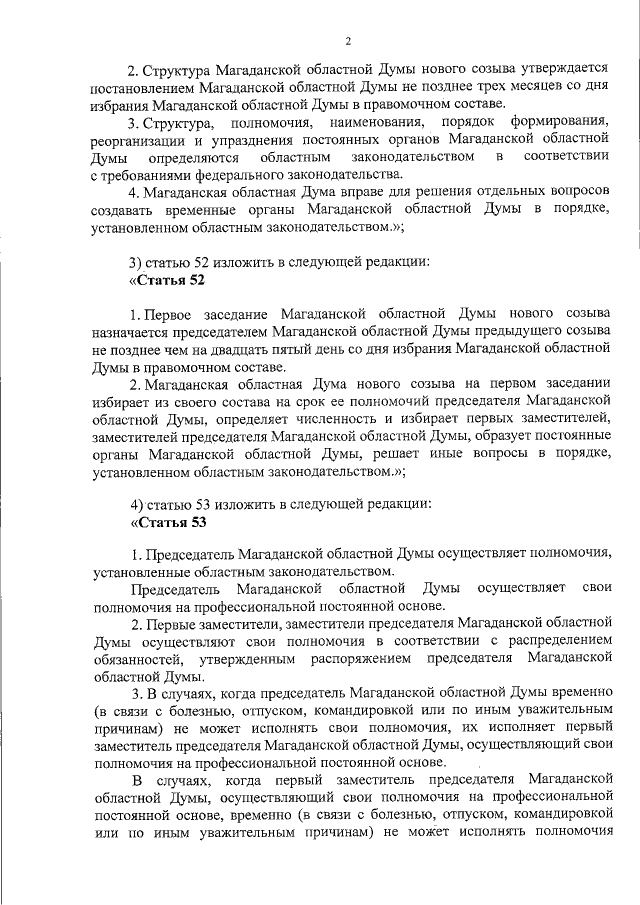 2

2. Структура Магаданской областной Думы нового созыва утверждается постановлением Магаданской областной Думы не позднее трех месяцев со дня избрания Магаданской областной Думы в правомочном составе.

3. Структура, полномочия, наименования, порядок формирования, реорганизации и упразднения постоянных органов Магаданской областной Думы определяются областным законодательством в соответствии с требованиями федерального законодательства.

4. Магаданская областная Дума вправе для решения отдельных вопросов создавать временные органы Магаданской областной Думы в порядке, установленном областным законодательством.»;

3) статью 52 изложить в следующей редакции:
«Статья 52

1. Первое заседание Магаданской областной Думы нового созыва назначается председателем Магаданской областной Думы предыдущего созыва не позднее чем на двадцать пятый день со дня избрания Магаданской областной Думы в правомочном составе.

2. Магаданская областная Дума нового созыва на первом заседании избирает из своего состава на срок ее полномочий председателя Магаданской областной Думы, определяет численность и избирает первых заместителей, заместителей председателя Магаданской областной Думы, образует постоянные органы Магаданской областной Думы, решает иные вопросы в порядке, установленном областным законодательством.»;

4) статью 53 изложить в следующей редакции:
«Статья 53

1. Председатель Магаданской областной Думы осуществляет полномочия, установленные областным законодательством.

Председатель Магаданской областной Думы осуществляет свои полномочия на профессиональной постоянной основе.

2. Первые заместители, заместители председателя Магаданской областной Думы осуществляют свои полномочия в соответствии с распределением обязанностей, утвержденным распоряжением председателя Магаданской областной Думы.

3. В случаях, когда председатель Магаданской областной Думы временно (в связи с болезнью, отпуском, командировкой или по иным уважительным причинам) не может исполнять свои полномочия, их исполняет первый заместитель председателя Магаданской областной Думы, осуществляющий свои полномочия на профессиональной постоянной основе.

В случаях, когда первый заместитель председателя Магаданской областной Думы, осуществляющий свои полномочия на профессиональной постоянной основе, временно (в связи с болезнью, отпуском, командировкой или по иным уважительным причинам) не может исполнять полномочия